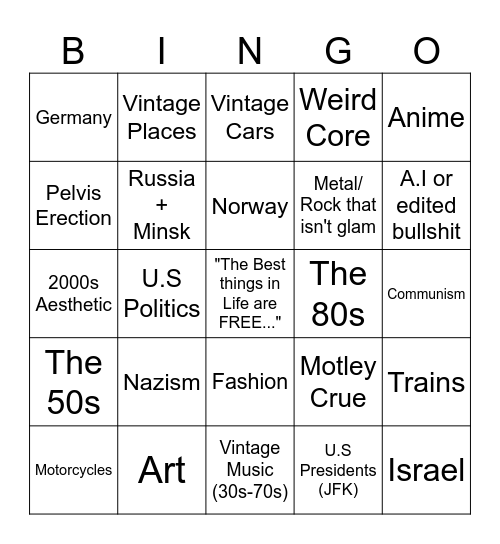 | B | I | N | G | O |
|---|---|---|---|---|
| Germany | Vintage Places | Vintage Cars | Weird Core | Anime |
| Pelvis Erection | Russia + Minsk | Norway | Metal/ Rock that isn't glam | A.I or edited bullshit |
| 2000s Aesthetic | U.S Politics | "The Best things in Life are FREE..." | The 80s | Communism |
| The 50s | Nazism | Fashion | Motley Crue | Trains |
| Motorcycles | Art | Vintage Music (30s-70s) | U.S Presidents (JFK) | Israel |